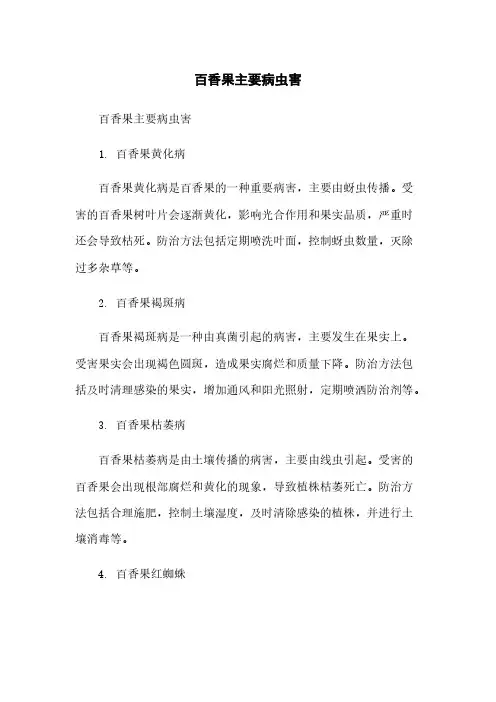 百香果主要病虫害

百香果主要病虫害

1. 百香果黄化病

百香果黄化病是百香果的一种重要病害，主要由蚜虫传播。受害的百香果树叶片会逐渐黄化，影响光合作用和果实品质，严重时还会导致枯死。防治方法包括定期喷洗叶面，控制蚜虫数量，灭除过多杂草等。

2. 百香果褐斑病

百香果褐斑病是一种由真菌引起的病害，主要发生在果实上。受害果实会出现褐色圆斑，造成果实腐烂和质量下降。防治方法包括及时清理感染的果实，增加通风和阳光照射，定期喷洒防治剂等。

3. 百香果枯萎病

百香果枯萎病是由土壤传播的病害，主要由线虫引起。受害的百香果会出现根部腐烂和黄化的现象，导致植株枯萎死亡。防治方法包括合理施肥，控制土壤湿度，及时清除感染的植株，并进行土壤消毒等。

4. 百香果红蜘蛛